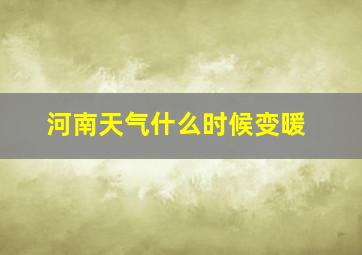 河南天气什么时候变暖